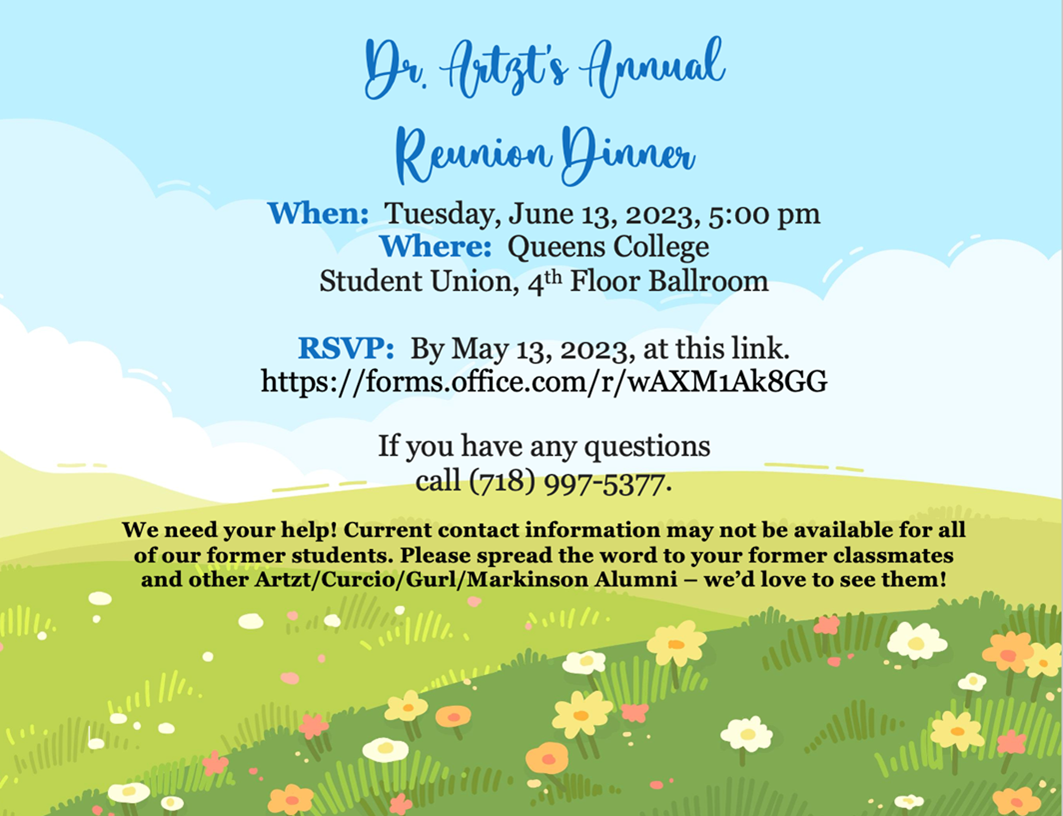 Dr. Artzt's Annual
Reunion Dinner

When: Tuesday, June 13, 2023, 5:00 pm
Where: Queens College
Student Union, 4th Floor Ballroom

RSVP: By May 13, 2023, at this link.
https://forms.office.com/r/wAXM1Ak8GG

If you have any questions
call (718) 997-5377.

We need your help! Current contact information may not be available for all of our former students. Please spread the word to your former classmates and other Artzt/Curcio/Gurl/Markinson Alumni – we'd love to see them!